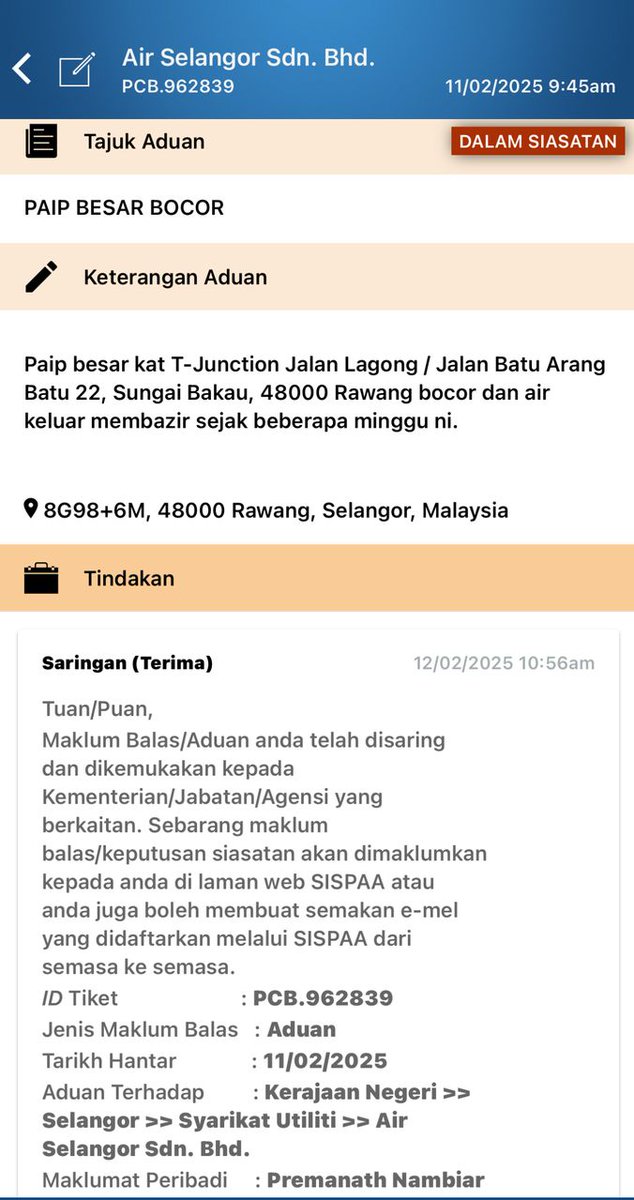 Air Selangor Sdn. Bhd.
PCB.962839
11/02/2025 9:45am

Tajuk Aduan
DALAM SIASATAN

PAIP BESAR BOCOR

Keterangan Aduan

Paip besar kat T-Junction Jalan Lagong / Jalan Batu Arang Batu 22, Sungai Bakau, 48000 Rawang bocor dan air keluar membazir sejak beberapa minggu ni.

8G98+6M, 48000 Rawang, Selangor, Malaysia

Tindakan

Saringan (Terima)
12/02/2025 10:56am

Tuan/Puan,
Maklum Balas/Aduan anda telah disaring dan dikemukakan kepada Kementerian/Jabatan/Agensi yang berkaitan. Sebarang maklum balas/keputusan siasatan akan dimaklumkan kepada anda di laman web SISPAA atau anda juga boleh membuat semakan e-mel yang didaftarkan melalui SISPAA dari semasa ke semasa.
ID Tiket : PCB.962839
Jenis Maklum Balas : Aduan
Tarikh Hantar : 11/02/2025
Aduan Terhadap : Kerajaan Negeri >> Selangor >> Syarikat Utiliti >> Air Selangor Sdn. Bhd.
Maklumat Peribadi : Premanath Nambiar